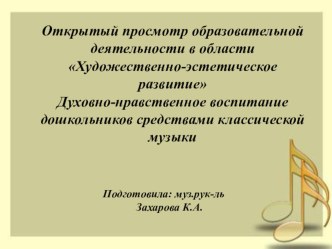 Открытый просмотр образовательной деятельности в области «Художественно-эстетическое развитие»
Духовно-нравственное воспитание дошкольников средствами классической музыки

Подготовила: муз.рук-ль
Захарова К.А.